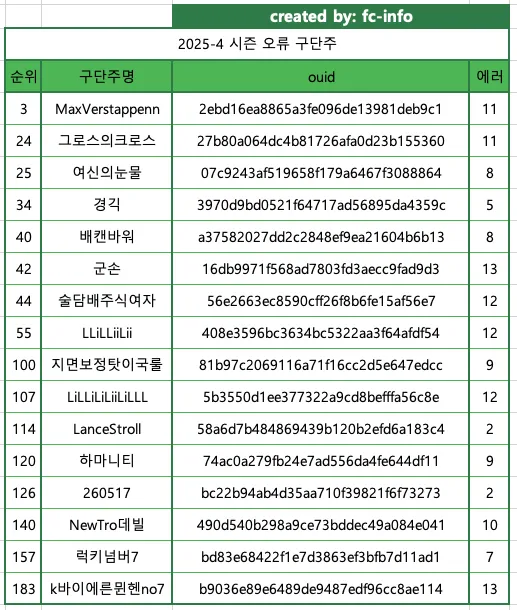 created by: fc-info

2025-4 시즌 오류 구단주

| 순위 | 구단주명 | ouid | 에러 |
|---|---|---|---|
| 3 | MaxVerstappenn | 2ebd16ea8865a3fe096de13981deb9c1 | 11 |
| 24 | 그로스의크로스 | 27b80a064dc4b81726afa0d23b155360 | 11 |
| 25 | 여신의눈물 | 07c9243af519658f179a6467f3088864 | 8 |
| 34 | 경긱 | 3970d9bd0521f64717ad56895da4359c | 5 |
| 40 | 배캔바워 | a37582027dd2c2848ef9ea21604b6b13 | 8 |
| 42 | 군손 | 16db9971f568ad7803fd3aecc9fad9d3 | 13 |
| 44 | 술담배주식여자 | 56e2663ec8590cff26f8b6fe15af56e7 | 12 |
| 55 | LLiLLiiLii | 408e3596bc3634bc5322aa3f64afdf54 | 12 |
| 100 | 지면보정탓이국룰 | 81b97c2069116a71f16cc2d5e647edcc | 9 |
| 107 | LiLLiLiLiiLiLLL | 5b3550d1ee377322a9cd8befffa56c8e | 12 |
| 114 | LanceStroll | 58a6d7b484869439b120b2efd6a183c4 | 2 |
| 120 | 하마니티 | 74ac0a279fb24e7ad556da4fe644df11 | 9 |
| 126 | 260517 | bc22b94ab4d35aa710f39821f6f73273 | 2 |
| 140 | NewTro데빌 | 490d540b298a9ce73bddec49a084e041 | 10 |
| 157 | 럭키넘버7 | bd83e68422f1e7d3863ef3bfb7d11ad1 | 7 |
| 183 | k바이에른뮌헨no7 | b9036e89e6489de9487edf96cc8ae114 | 13 |